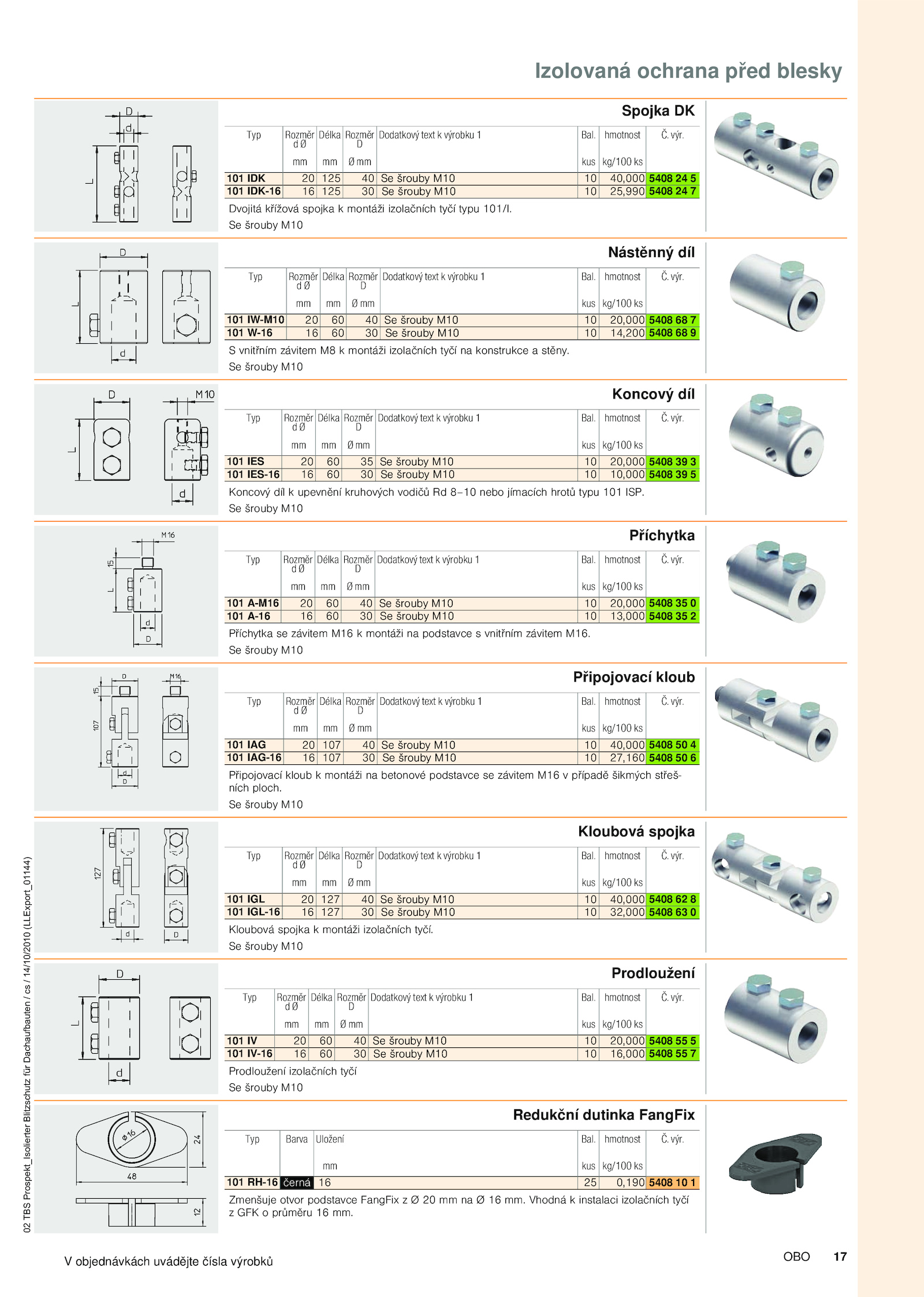 Izolovaná ochrana před blesky

D
d
L

Spojka DK

| Typ | Rozměr d Ø mm | Délka mm | Rozměr D Ø mm | Dodatkový text k výrobku 1 | Bal. kus | hmotnost kg/100 ks | Č. výr. |
|---|---|---|---|---|---|---|---|
| 101 IDK | 20 | 125 | 40 | Se šrouby M10 | 10 | 40,000 | 5408 24 5 |
| 101 IDK-16 | 16 | 125 | 30 | Se šrouby M10 | 10 | 25,990 | 5408 24 7 |

Dvojitá křížová spojka k montáži izolačních tyčí typu 101/I.
Se šrouby M10

D
L
d

Nástěnný díl

| Typ | Rozměr d Ø mm | Délka mm | Rozměr D Ø mm | Dodatkový text k výrobku 1 | Bal. kus | hmotnost kg/100 ks | Č. výr. |
|---|---|---|---|---|---|---|---|
| 101 IW-M10 | 20 | 60 | 40 | Se šrouby M10 | 10 | 20,000 | 5408 68 7 |
| 101 W-16 | 16 | 60 | 30 | Se šrouby M10 | 10 | 14,200 | 5408 68 9 |

S vnitřním závitem M8 k montáži izolačních tyčí na konstrukce a stěny.
Se šrouby M10

D
M 10
L
d

Koncový díl

| Typ | Rozměr d Ø mm | Délka mm | Rozměr D Ø mm | Dodatkový text k výrobku 1 | Bal. kus | hmotnost kg/100 ks | Č. výr. |
|---|---|---|---|---|---|---|---|
| 101 IES | 20 | 60 | 35 | Se šrouby M10 | 10 | 20,000 | 5408 39 3 |
| 101 IES-16 | 16 | 60 | 30 | Se šrouby M10 | 10 | 10,000 | 5408 39 5 |

Koncový díl k upevnění kruhových vodičů Rd 8–10 nebo jímacích hrotů typu 101 ISP.
Se šrouby M10

M 16
15
L
d
D

Příchytka

| Typ | Rozměr d Ø mm | Délka mm | Rozměr D Ø mm | Dodatkový text k výrobku 1 | Bal. kus | hmotnost kg/100 ks | Č. výr. |
|---|---|---|---|---|---|---|---|
| 101 A-M16 | 20 | 60 | 40 | Se šrouby M10 | 10 | 20,000 | 5408 35 0 |
| 101 A-16 | 16 | 60 | 30 | Se šrouby M10 | 10 | 13,000 | 5408 35 2 |

Příchytka se závitem M16 k montáži na podstavce s vnitřním závitem M16.
Se šrouby M10

D
M16
15
107
d
D

Připojovací kloub

| Typ | Rozměr d Ø mm | Délka mm | Rozměr D Ø mm | Dodatkový text k výrobku 1 | Bal. kus | hmotnost kg/100 ks | Č. výr. |
|---|---|---|---|---|---|---|---|
| 101 IAG | 20 | 107 | 40 | Se šrouby M10 | 10 | 40,000 | 5408 50 4 |
| 101 IAG-16 | 16 | 107 | 30 | Se šrouby M10 | 10 | 27,160 | 5408 50 6 |

Připojovací kloub k montáži na betonové podstavce se závitem M16 v případě šikmých střešních ploch.
Se šrouby M10

127
d
D

Kloubová spojka

| Typ | Rozměr d Ø mm | Délka mm | Rozměr D Ø mm | Dodatkový text k výrobku 1 | Bal. kus | hmotnost kg/100 ks | Č. výr. |
|---|---|---|---|---|---|---|---|
| 101 IGL | 20 | 127 | 40 | Se šrouby M10 | 10 | 40,000 | 5408 62 8 |
| 101 IGL-16 | 16 | 127 | 30 | Se šrouby M10 | 10 | 32,000 | 5408 63 0 |

Kloubová spojka k montáži izolačních tyčí.
Se šrouby M10

D
L
d

Prodloužení

| Typ | Rozměr d Ø mm | Délka mm | Rozměr D Ø mm | Dodatkový text k výrobku 1 | Bal. kus | hmotnost kg/100 ks | Č. výr. |
|---|---|---|---|---|---|---|---|
| 101 IV | 20 | 60 | 40 | Se šrouby M10 | 10 | 20,000 | 5408 55 5 |
| 101 IV-16 | 16 | 60 | 30 | Se šrouby M10 | 10 | 16,000 | 5408 55 7 |

Prodloužení izolačních tyčí
Se šrouby M10

Ø 16
24
48
12

Redukční dutinka FangFix

| Typ | Barva | Uložení mm | Bal. kus | hmotnost kg/100 ks | Č. výr. |
|---|---|---|---|---|---|
| 101 RH-16 | černá | 16 | 25 | 0,190 | 5408 10 1 |

Zmenšuje otvor podstavce FangFix z Ø 20 mm na Ø 16 mm. Vhodná k instalaci izolačních tyčí z GFK o průměru 16 mm.

02 TBS Prospekt_Isolierter Blitzschutz für Dachaufbauten / cs / 14/10/2010 (LLExport_01144)

V objednávkách uvádějte čísla výrobků

OBO 17